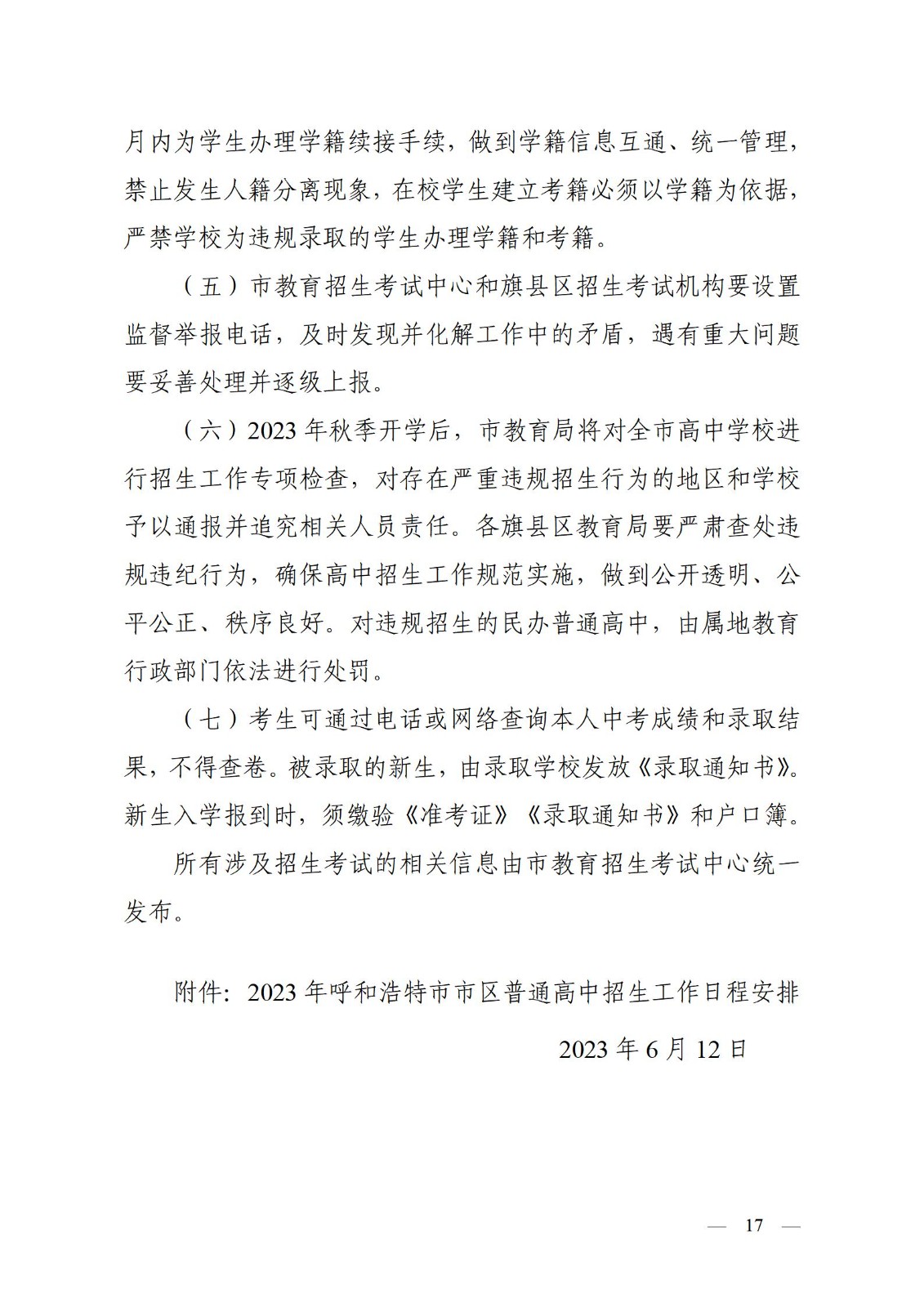 月内为学生办理学籍续接手续，做到学籍信息互通、统一管理，禁止发生人籍分离现象，在校学生建立考籍必须以学籍为依据，严禁学校为违规录取的学生办理学籍和考籍。

（五）市教育招生考试中心和旗县区招生考试机构要设置监督举报电话，及时发现并化解工作中的矛盾，遇有重大问题要妥善处理并逐级上报。

（六）2023 年秋季开学后，市教育局将对全市高中学校进行招生工作专项检查，对存在严重违规招生行为的地区和学校予以通报并追究相关人员责任。各旗县区教育局要严肃查处违规违纪行为，确保高中招生工作规范实施，做到公开透明、公平公正、秩序良好。对违规招生的民办普通高中，由属地教育行政部门依法进行处罚。

（七）考生可通过电话或网络查询本人中考成绩和录取结果，不得查卷。被录取的新生，由录取学校发放《录取通知书》。新生入学报到时，须缴验《准考证》《录取通知书》和户口簿。

所有涉及招生考试的相关信息由市教育招生考试中心统一发布。

附件：2023 年呼和浩特市市区普通高中招生工作日程安排

2023 年 6 月 12 日

— 17 —